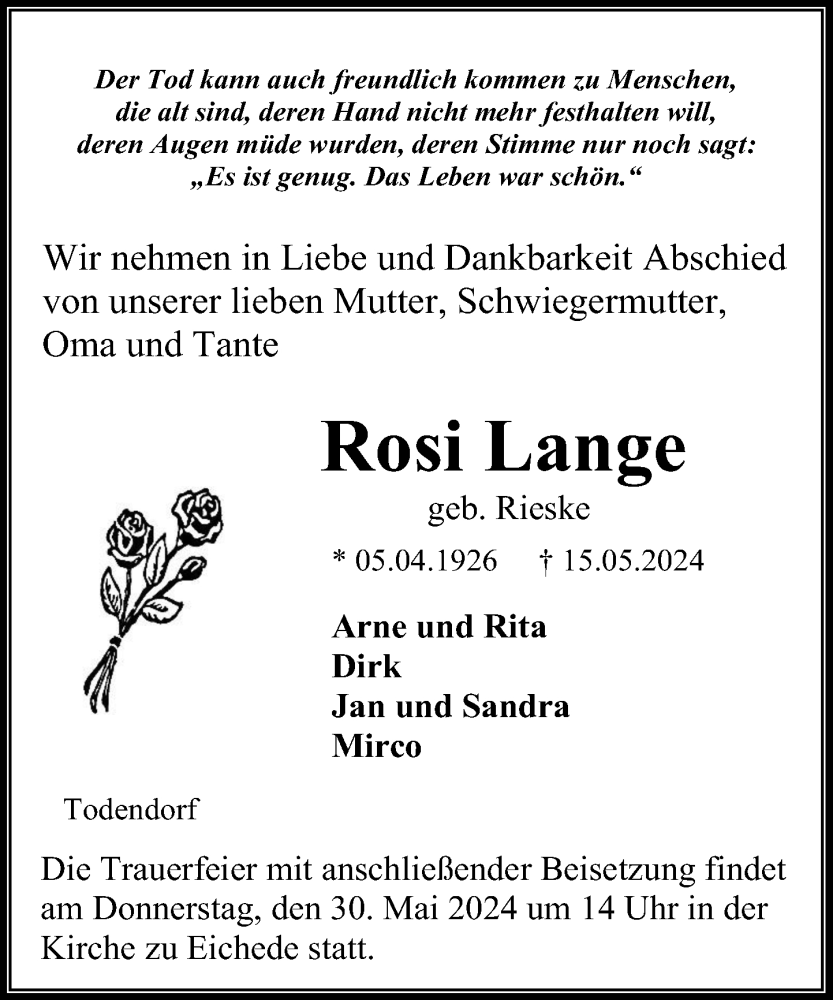 Der Tod kann auch freundlich kommen zu Menschen, die alt sind, deren Hand nicht mehr festhalten will, deren Augen müde wurden, deren Stimme nur noch sagt: „Es ist genug. Das Leben war schön.“

Wir nehmen in Liebe und Dankbarkeit Abschied von unserer lieben Mutter, Schwiegermutter, Oma und Tante

Rosi Lange

geb. Rieske

* 05.04.1926 † 15.05.2024

Arne und Rita
Dirk
Jan und Sandra
Mirco

Todendorf

Die Trauerfeier mit anschließender Beisetzung findet am Donnerstag, den 30. Mai 2024 um 14 Uhr in der Kirche zu Eichede statt.